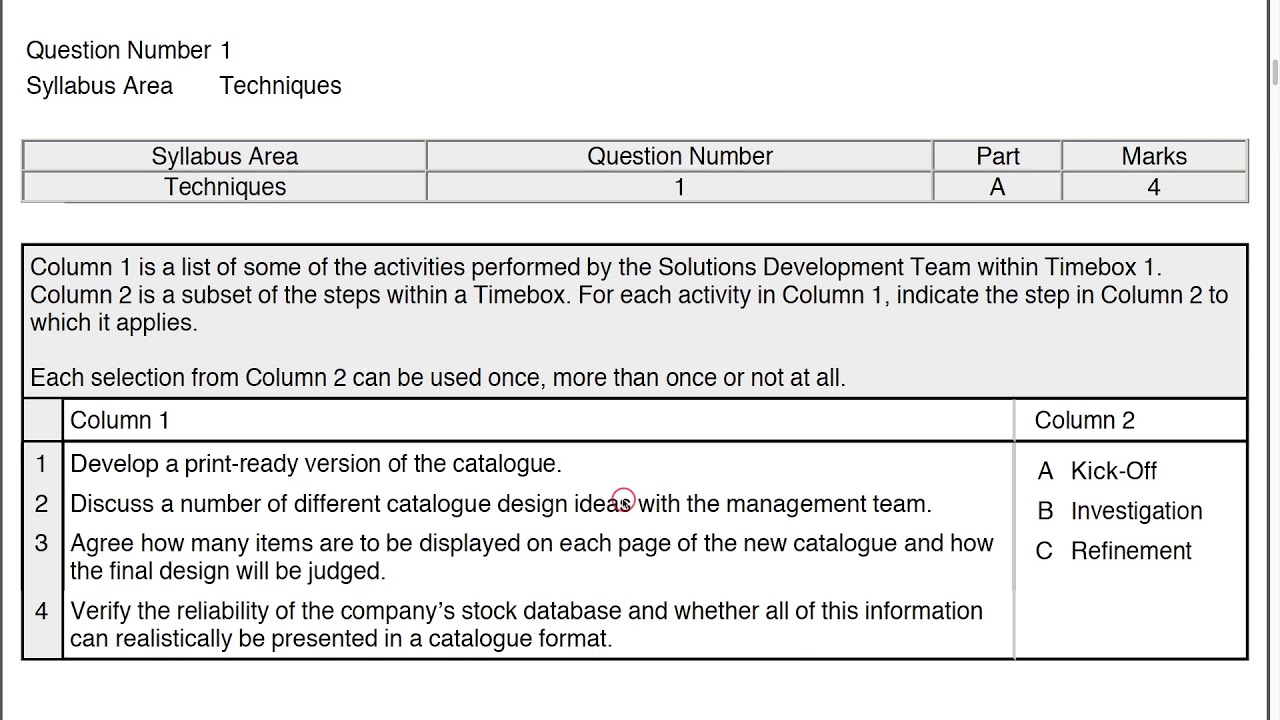 Question Number 1
Syllabus Area Techniques

| Syllabus Area | Question Number | Part | Marks |
|---|---|---|---|
| Techniques | 1 | A | 4 |

Column 1 is a list of some of the activities performed by the Solutions Development Team within Timebox 1. Column 2 is a subset of the steps within a Timebox. For each activity in Column 1, indicate the step in Column 2 to which it applies.

Each selection from Column 2 can be used once, more than once or not at all.

| | Column 1 | Column 2 |
|---|---|---|
| 1 | Develop a print-ready version of the catalogue. | A Kick-Off |
| 2 | Discuss a number of different catalogue design ideas with the management team. | B Investigation |
| 3 | Agree how many items are to be displayed on each page of the new catalogue and how the final design will be judged. | C Refinement |
| 4 | Verify the reliability of the company's stock database and whether all of this information can realistically be presented in a catalogue format. | |